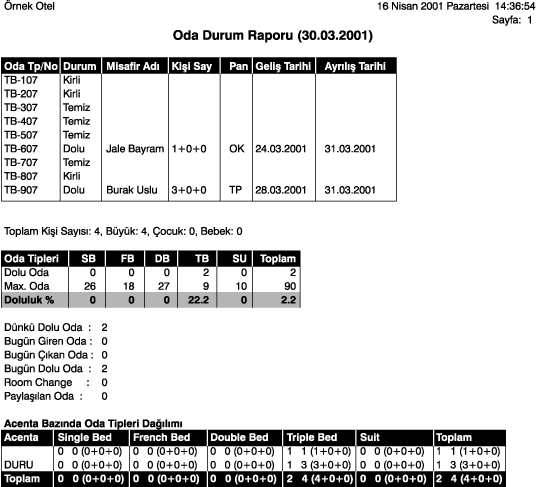 Örnek Otel

16 Nisan 2001 Pazartesi 14:36:54
Sayfa: 1

Oda Durum Raporu (30.03.2001)

| Oda Tp/No | Durum | Misafir Adı | Kişi Say | Pan | Geliş Tarihi | Ayrılış Tarihi |
|---|---|---|---|---|---|---|
| TB-107 | Kirli | | | | | |
| TB-207 | Kirli | | | | | |
| TB-307 | Temiz | | | | | |
| TB-407 | Temiz | | | | | |
| TB-507 | Temiz | | | | | |
| TB-607 | Dolu | Jale Bayram | 1+0+0 | OK | 24.03.2001 | 31.03.2001 |
| TB-707 | Temiz | | | | | |
| TB-807 | Kirli | | | | | |
| TB-907 | Dolu | Burak Uslu | 3+0+0 | TP | 28.03.2001 | 31.03.2001 |

Toplam Kişi Sayısı: 4, Büyük: 4, Çocuk: 0, Bebek: 0

| Oda Tipleri | SB | FB | DB | TB | SU | Toplam |
|---|---|---|---|---|---|---|
| Dolu Oda | 0 | 0 | 0 | 2 | 0 | 2 |
| Max. Oda | 26 | 18 | 27 | 9 | 10 | 90 |
| Doluluk % | 0 | 0 | 0 | 22.2 | 0 | 2.2 |

Dünkü Dolu Oda : 2
Bugün Giren Oda : 0
Bugün Çıkan Oda : 0
Bugün Dolu Oda : 2
Room Change : 0
Paylaşılan Oda : 0

Acenta Bazında Oda Tipleri Dağılımı

| Acenta | Single Bed | French Bed | Double Bed | Triple Bed | Suit | Toplam |
|---|---|---|---|---|---|---|
| | 0 0 (0+0+0) | 0 0 (0+0+0) | 0 0 (0+0+0) | 1 1 (1+0+0) | 0 0 (0+0+0) | 1 1 (1+0+0) |
| DURU | 0 0 (0+0+0) | 0 0 (0+0+0) | 0 0 (0+0+0) | 1 3 (3+0+0) | 0 0 (0+0+0) | 1 3 (3+0+0) |
| Toplam | 0 0 (0+0+0) | 0 0 (0+0+0) | 0 0 (0+0+0) | 2 4 (4+0+0) | 0 0 (0+0+0) | 2 4 (4+0+0) |